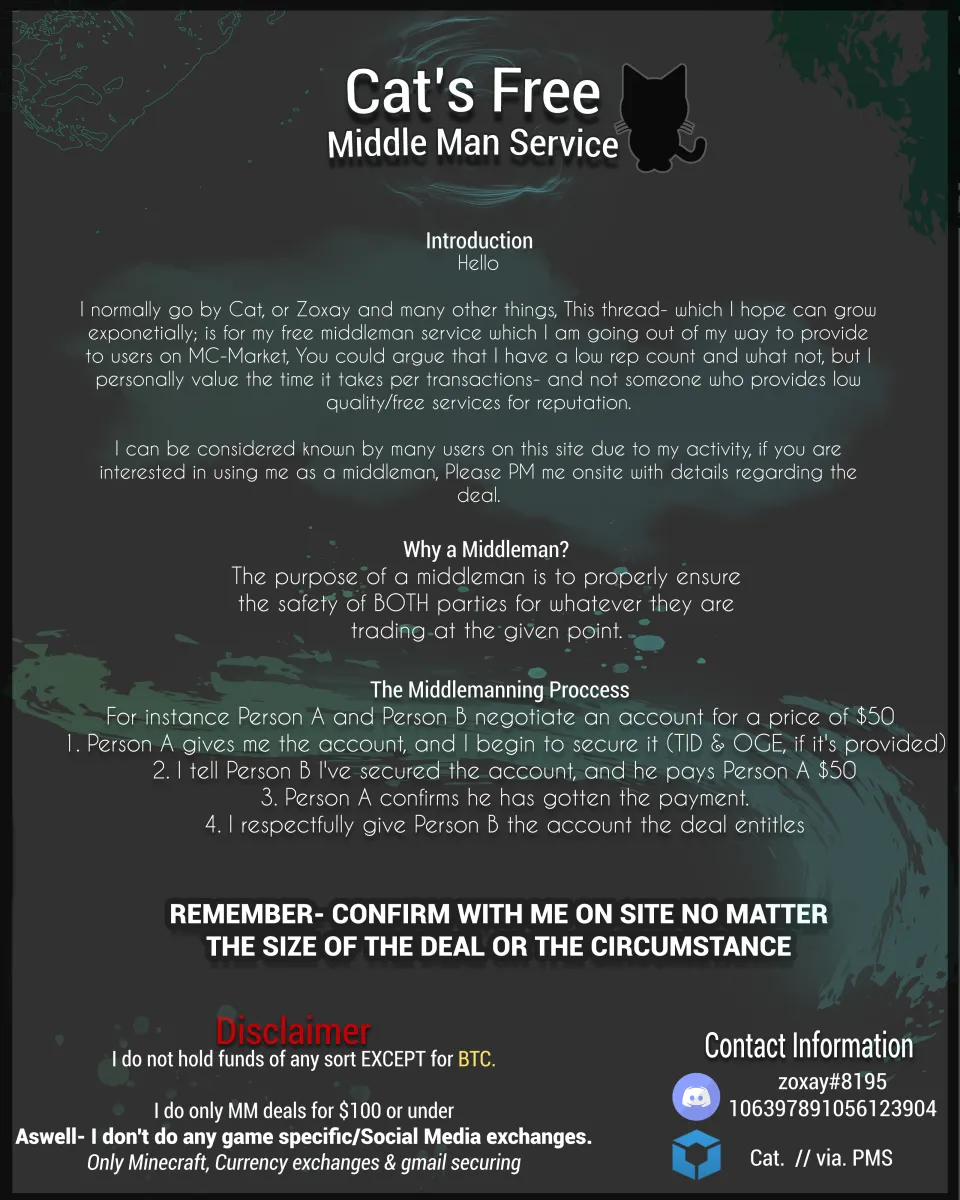 Cat's Free
Middle Man Service

Introduction
Hello

I normally go by Cat, or Zoxay and many other things, This thread- which I hope can grow exponetially; is for my free middleman service which I am going out of my way to provide to users on MC-Market, You could argue that I have a low rep count and what not, but I personally value the time it takes per transactions- and not someone who provides low quality/free services for reputation.

I can be considered known by many users on this site due to my activity, if you are interested in using me as a middleman, Please PM me onsite with details regarding the deal.

Why a Middleman?
The purpose of a middleman is to properly ensure the safety of BOTH parties for whatever they are trading at the given point.

The Middlemanning Proccess
For instance Person A and Person B negotiate an account for a price of $50
1. Person A gives me the account, and I begin to secure it (TID & OGE, if it's provided)
2. I tell Person B I've secured the account, and he pays Person A $50
3. Person A confirms he has gotten the payment.
4. I respectfully give Person B the account the deal entitles

REMEMBER- CONFIRM WITH ME ON SITE NO MATTER THE SIZE OF THE DEAL OR THE CIRCUMSTANCE

Disclaimer
I do not hold funds of any sort EXCEPT for BTC.

I do only MM deals for $100 or under
Aswell- I don't do any game specific/Social Media exchanges.
Only Minecraft, Currency exchanges & gmail securing

Contact Information
zoxay#8195
106397891056123904
Cat. // via. PMS